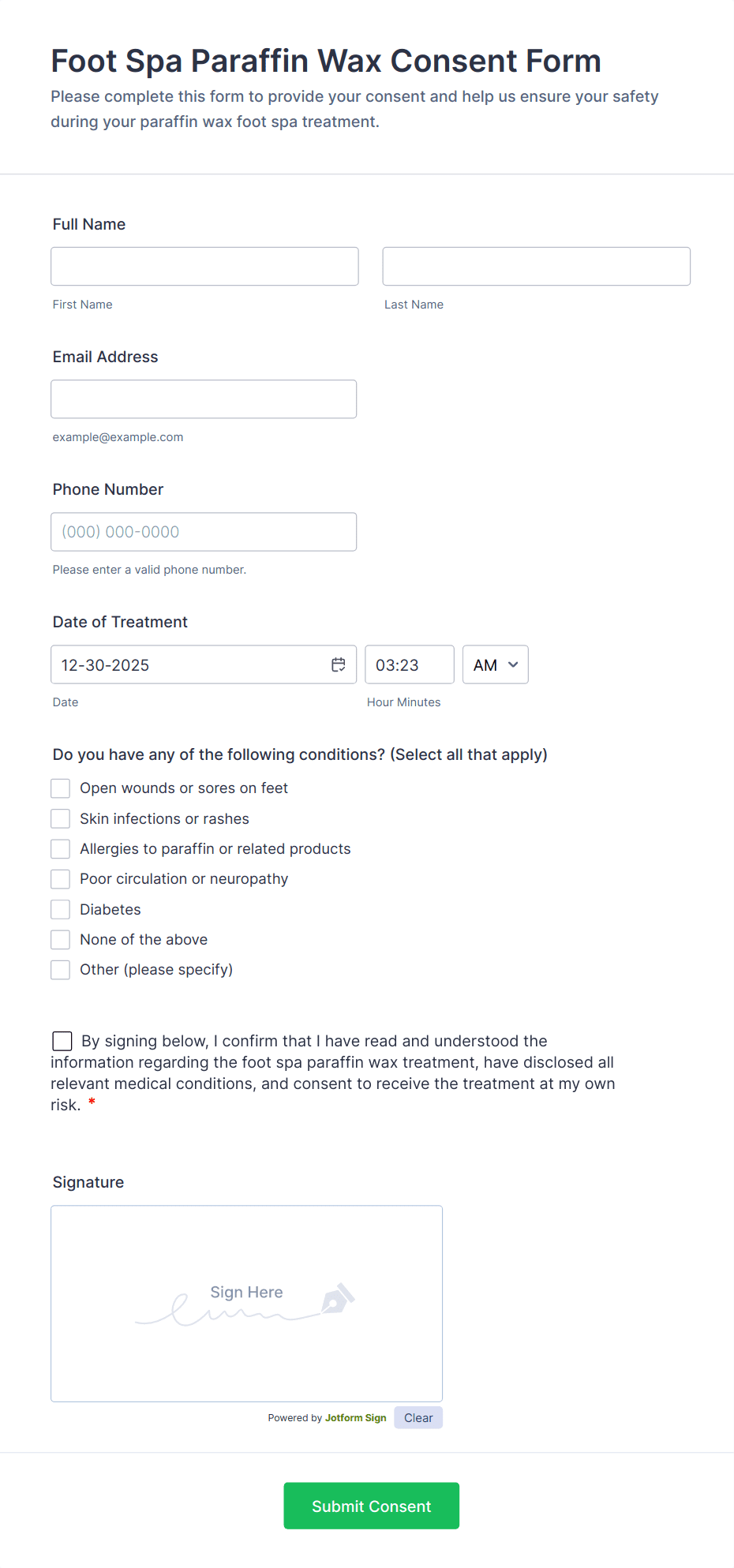 Foot Spa Paraffin Wax Consent Form

Please complete this form to provide your consent and help us ensure your safety during your paraffin wax foot spa treatment.

Full Name

First Name

Last Name

Email Address

example@example.com

Phone Number

(000) 000-0000

Please enter a valid phone number.

Date of Treatment

12-30-2025

03:23

AM

Date

Hour Minutes

Do you have any of the following conditions? (Select all that apply)

Open wounds or sores on feet

Skin infections or rashes

Allergies to paraffin or related products

Poor circulation or neuropathy

Diabetes

None of the above

Other (please specify)

By signing below, I confirm that I have read and understood the information regarding the foot spa paraffin wax treatment, have disclosed all relevant medical conditions, and consent to receive the treatment at my own risk. *

Signature

Sign Here

Powered by Jotform Sign

Clear

Submit Consent